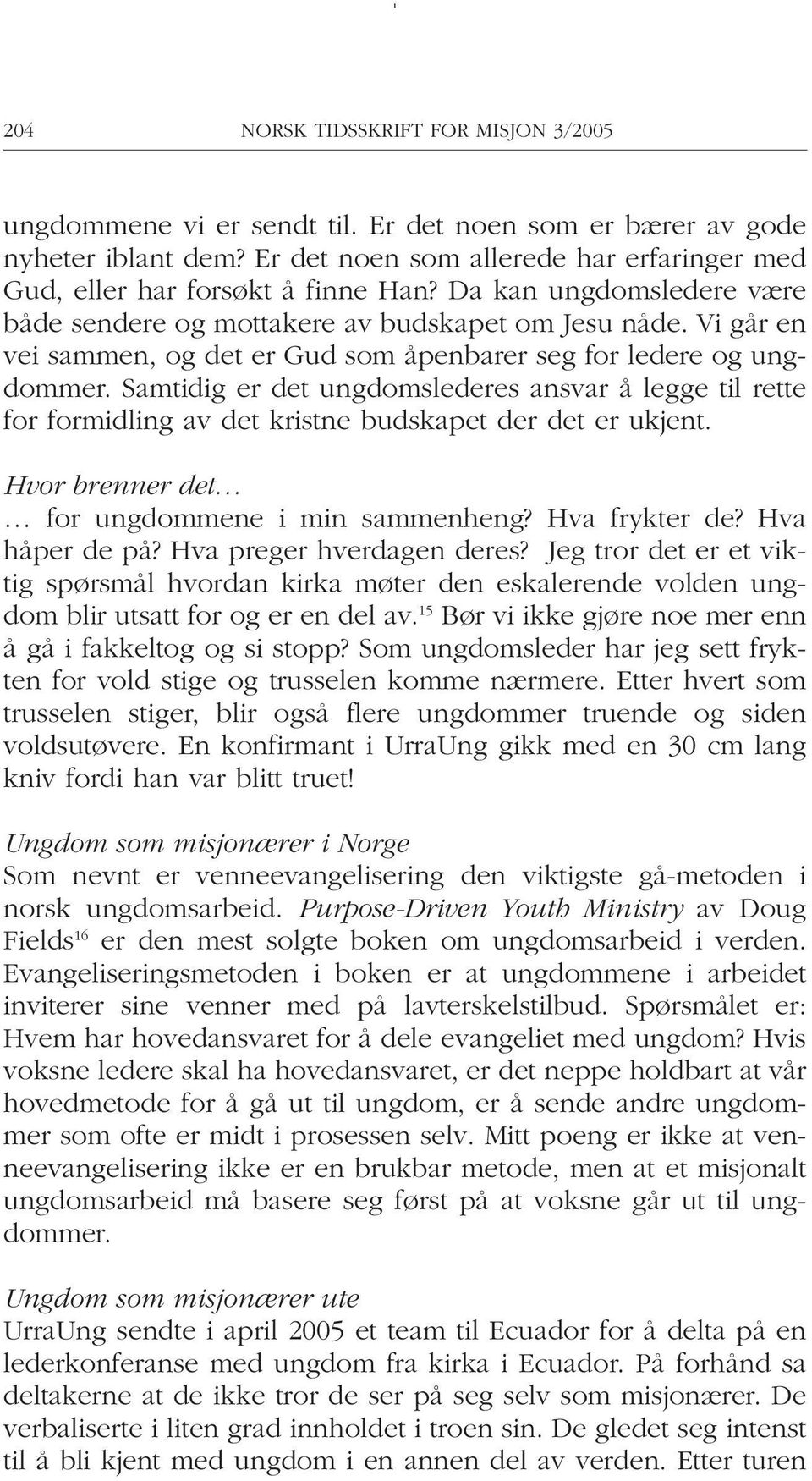 204 NORSK TIDSSKRIFT FOR MISJON 3/2005

ungdommene vi er sendt til. Er det noen som er bærer av gode nyheter iblant dem? Er det noen som allerede har erfaringer med Gud, eller har forsøkt å finne Han? Da kan ungdomsledere være både sendere og mottakere av budskapet om Jesu nåde. Vi går en vei sammen, og det er Gud som åpenbarer seg for ledere og ungdommer. Samtidig er det ungdomslederes ansvar å legge til rette for formidling av det kristne budskapet der det er ukjent.

Hvor brenner det…
… for ungdommene i min sammenheng? Hva frykter de? Hva håper de på? Hva preger hverdagen deres? Jeg tror det er et viktig spørsmål hvordan kirka møter den eskalerende volden ungdom blir utsatt for og er en del av.$^{15}$ Bør vi ikke gjøre noe mer enn å gå i fakkeltog og si stopp? Som ungdomsleder har jeg sett frykten for vold stige og trusselen komme nærmere. Etter hvert som trusselen stiger, blir også flere ungdommer truende og siden voldsutøvere. En konfirmant i UrraUng gikk med en 30 cm lang kniv fordi han var blitt truet!

Ungdom som misjonærer i Norge
Som nevnt er venneevangelisering den viktigste gå-metoden i norsk ungdomsarbeid. Purpose-Driven Youth Ministry av Doug Fields$^{16}$ er den mest solgte boken om ungdomsarbeid i verden. Evangeliseringsmetoden i boken er at ungdommene i arbeidet inviterer sine venner med på lavterskelstilbud. Spørsmålet er: Hvem har hovedansvaret for å dele evangeliet med ungdom? Hvis voksne ledere skal ha hovedansvaret, er det neppe holdbart at vår hovedmetode for å gå ut til ungdom, er å sende andre ungdommer som ofte er midt i prosessen selv. Mitt poeng er ikke at venneevangelisering ikke er en brukbar metode, men at et misjonalt ungdomsarbeid må basere seg først på at voksne går ut til ungdommer.

Ungdom som misjonærer ute
UrraUng sendte i april 2005 et team til Ecuador for å delta på en lederkonferanse med ungdom fra kirka i Ecuador. På forhånd sa deltakerne at de ikke tror de ser på seg selv som misjonærer. De verbaliserte i liten grad innholdet i troen sin. De gledet seg intenst til å bli kjent med ungdom i en annen del av verden. Etter turen